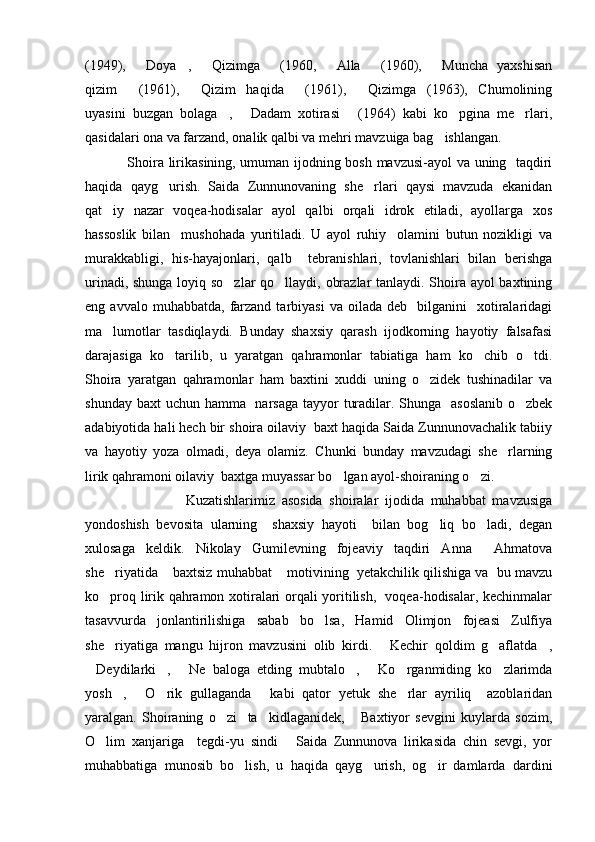 (1949),   Doya  ,   Qizimga   (1960,   Alla   (1960),   Muncha yaxshisan qizim   (1961),   Qizim haqida   (1961),   Qizimga (1963), Chumolining uyasini buzgan bolaga  ,   Dadam xotirasi   (1964) kabi ko  pgina me  rlari, qasidalari ona va farzand, onalik qalbi va mehri mavzuiga bag  ishlangan.

Shoira lirikasining, umuman ijodning bosh mavzusi-ayol va uning  taqdiri haqida qayg  urish. Saida Zunnunovaning she  rlari qaysi mavzuda ekanidan qat  iy nazar voqea-hodisalar ayol qalbi orqali idrok etiladi, ayollarga xos hassoslik bilan  mushohada yuritiladi. U ayol ruhiy  olamini butun nozikligi va murakkabligi, his-hayajonlari, qalb  tebranishlari, tovlanishlari bilan berishga urinadi, shunga loyiq so  zlar qo  llaydi, obrazlar tanlaydi. Shoira ayol baxtining eng avvalo muhabbatda, farzand tarbiyasi va oilada deb  bilganini  xotiralaridagi ma  lumotlar tasdiqlaydi. Bunday shaxsiy qarash ijodkorning hayotiy falsafasi darajasiga ko  tarilib, u yaratgan qahramonlar tabiatiga ham ko  chib o  tdi. Shoira yaratgan qahramonlar ham baxtini xuddi uning o  zidek tushinadilar va shunday baxt uchun hamma  narsaga tayyor turadilar. Shunga  asoslanib o  zbek adabiyotida hali hech bir shoira oilaviy  baxt haqida Saida Zunnunovachalik tabiiy va hayotiy yoza olmadi, deya olamiz. Chunki bunday mavzudagi she  rlarning lirik qahramoni oilaviy  baxtga muyassar bo  lgan ayol-shoiraning o  zi.

Kuzatishlarimiz asosida shoiralar ijodida muhabbat mavzusiga yondoshish bevosita ularning  shaxsiy hayoti  bilan bog  liq bo  ladi, degan xulosaga keldik. Nikolay Gumilevning fojeaviy taqdiri Anna  Ahmatova she  riyatida  baxtsiz muhabbat  motivining  yetakchilik qilishiga va  bu mavzu ko  proq lirik qahramon xotiralari orqali yoritilish,  voqea-hodisalar, kechinmalar tasavvurda jonlantirilishiga sabab bo  lsa, Hamid Olimjon fojeasi Zulfiya she  riyatiga mangu hijron mavzusini olib kirdi.   Kechir qoldim g  aflatda  ,   Deydilarki  ,   Ne baloga etding mubtalo  ,   Ko  rganmiding ko  zlarimda yosh  ,   O  rik gullaganda   kabi qator yetuk she  rlar ayriliq  azoblaridan yaralgan. Shoiraning o  zi  ta  kidlaganidek,   Baxtiyor sevgini kuylarda sozim, O  lim xanjariga  tegdi-yu sindi   Saida Zunnunova lirikasida chin sevgi, yor muhabbatiga munosib bo  lish, u haqida qayg  urish, og  ir damlarda dardini